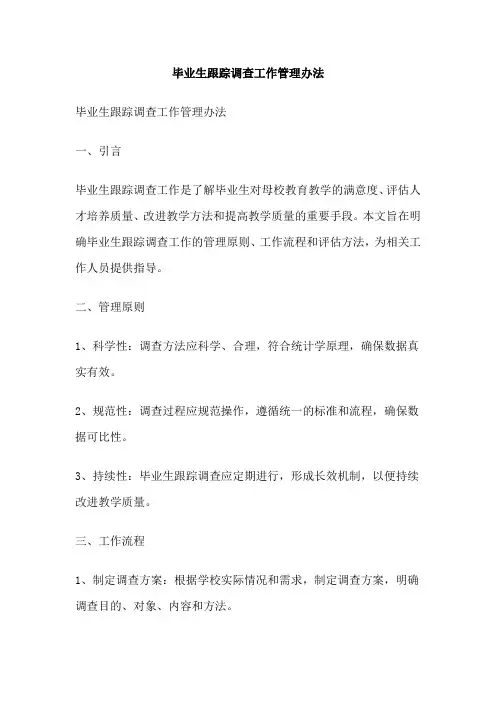 毕业生跟踪调查工作管理办法

毕业生跟踪调查工作管理办法

一、引言

毕业生跟踪调查工作是了解毕业生对母校教育教学的满意度、评估人才培养质量、改进教学方法和提高教学质量的重要手段。本文旨在明确毕业生跟踪调查工作的管理原则、工作流程和评估方法，为相关工作人员提供指导。

二、管理原则

1、科学性：调查方法应科学、合理，符合统计学原理，确保数据真实有效。

2、规范性：调查过程应规范操作，遵循统一的标准和流程，确保数据可比性。

3、持续性：毕业生跟踪调查应定期进行，形成长效机制，以便持续改进教学质量。

三、工作流程

1、制定调查方案：根据学校实际情况和需求，制定调查方案，明确调查目的、对象、内容和方法。